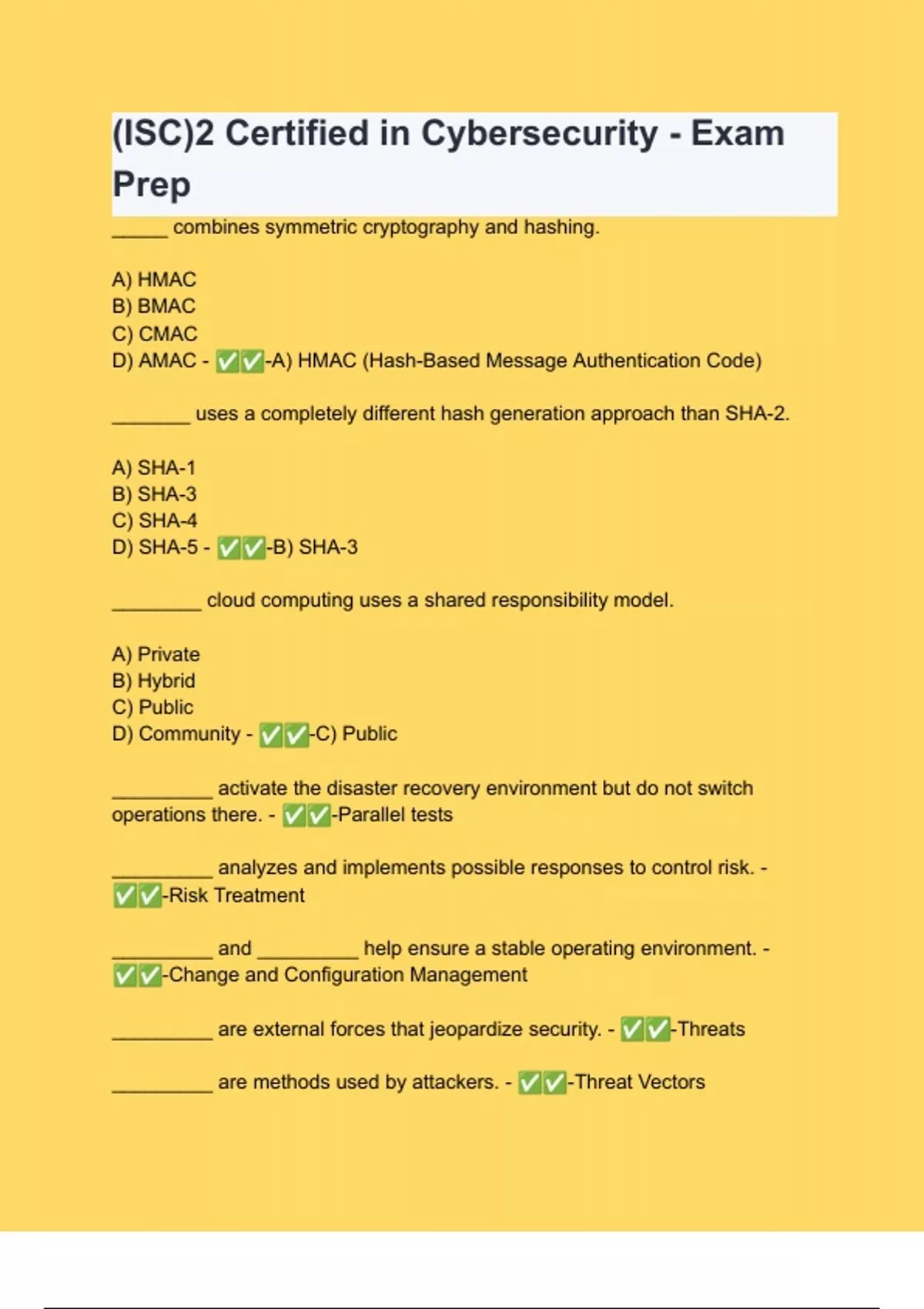 (ISC)2 Certified in Cybersecurity - Exam Prep

_____ combines symmetric cryptography and hashing.

A) HMAC
B) BMAC
C) CMAC
D) AMAC - ✅✅-A) HMAC (Hash-Based Message Authentication Code)

_______ uses a completely different hash generation approach than SHA-2.

A) SHA-1
B) SHA-3
C) SHA-4
D) SHA-5 - ✅✅-B) SHA-3

________ cloud computing uses a shared responsibility model.

A) Private
B) Hybrid
C) Public
D) Community - ✅✅-C) Public

_________ activate the disaster recovery environment but do not switch operations there. - ✅✅-Parallel tests

_________ analyzes and implements possible responses to control risk. - ✅✅-Risk Treatment

_________ and _________ help ensure a stable operating environment. - ✅✅-Change and Configuration Management

_________ are external forces that jeopardize security. - ✅✅-Threats

_________ are methods used by attackers. - ✅✅-Threat Vectors